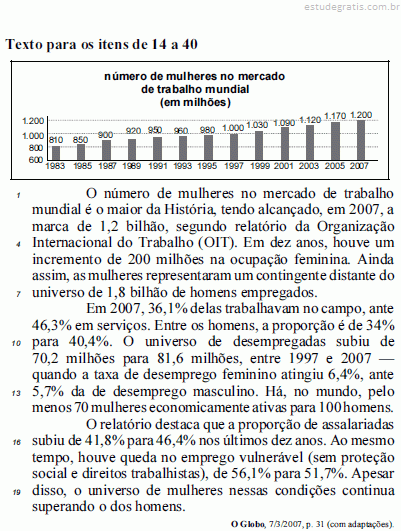 estudegratis.com.br

Texto para os itens de 14 a 40

número de mulheres no mercado de trabalho mundial (em milhões)

1.200
1.000
800
600

810 850 900 920 950 960 980 1.000 1.030 1.090 1.120 1.170 1.200

1983 1985 1987 1989 1991 1993 1995 1997 1999 2001 2003 2005 2007

1 O número de mulheres no mercado de trabalho mundial é o maior da História, tendo alcançado, em 2007, a marca de 1,2 bilhão, segundo relatório da Organização 4 Internacional do Trabalho (OIT). Em dez anos, houve um incremento de 200 milhões na ocupação feminina. Ainda assim, as mulheres representaram um contingente distante do 7 universo de 1,8 bilhão de homens empregados.

Em 2007, 36,1% delas trabalhavam no campo, ante 46,3% em serviços. Entre os homens, a proporção é de 34% 10 para 40,4%. O universo de desempregadas subiu de 70,2 milhões para 81,6 milhões, entre 1997 e 2007 — quando a taxa de desemprego feminino atingiu 6,4%, ante 13 5,7% da de desemprego masculino. Há, no mundo, pelo menos 70 mulheres economicamente ativas para 100 homens.

O relatório destaca que a proporção de assalariadas 16 subiu de 41,8% para 46,4% nos últimos dez anos. Ao mesmo tempo, houve queda no emprego vulnerável (sem proteção social e direitos trabalhistas), de 56,1% para 51,7%. Apesar 19 disso, o universo de mulheres nessas condições continua superando o dos homens.

O Globo, 7/3/2007, p. 31 (com adaptações).